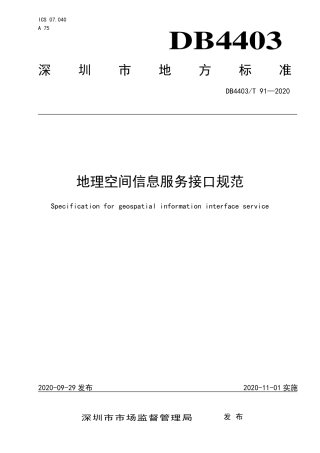 ICS 07.040
A 75

DB4403

深 圳 市 地 方 标 准

DB4403/T 91—2020

地理空间信息服务接口规范

Specification for geospatial information interface service

2020-09-29 发布

2020-11-01 实施

深圳市市场监督管理局 发 布